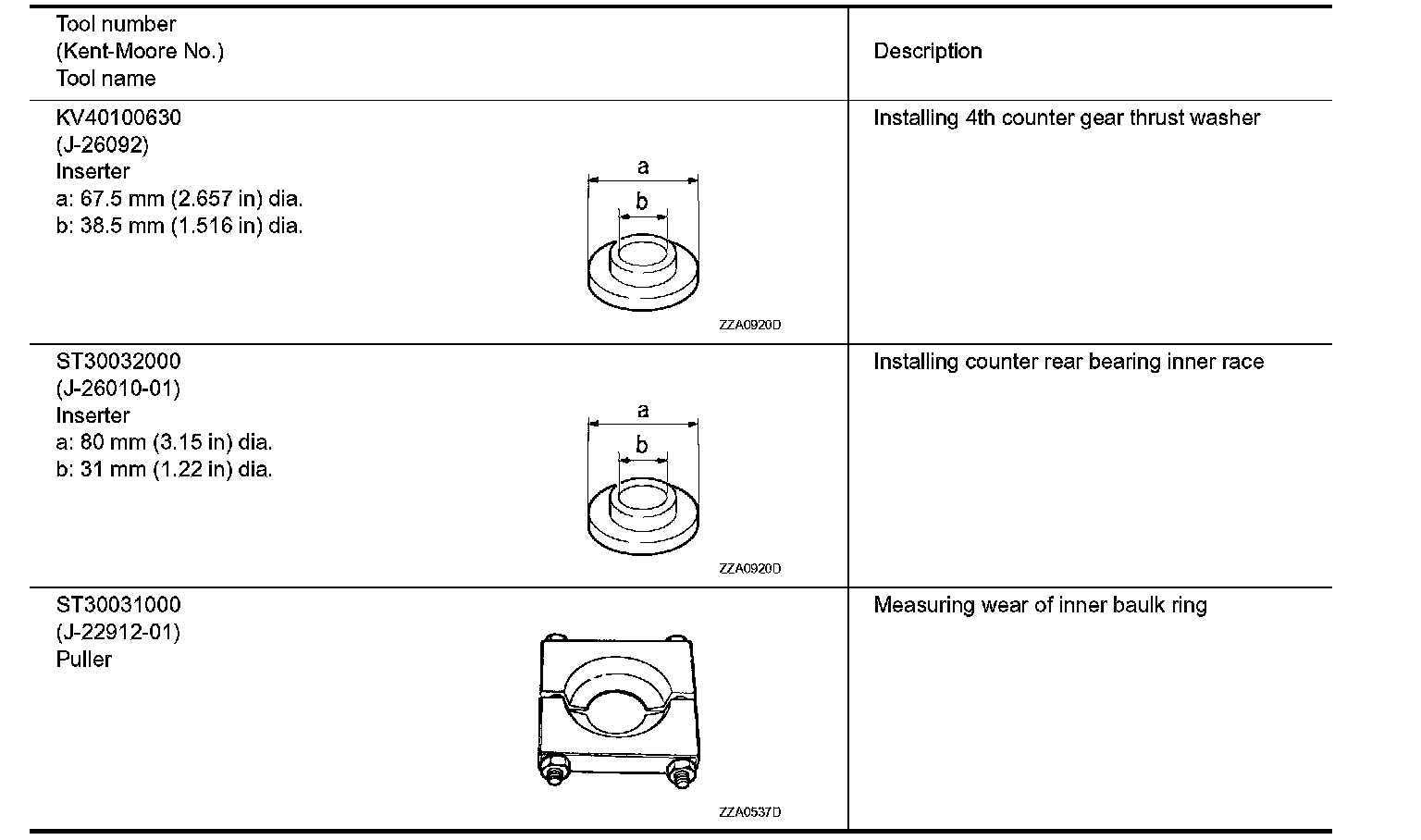 | Tool number (Kent-Moore No.) Tool name | Description |
|---|---|
| KV40100630 (J-26092) Inserter a: 67.5 mm (2.657 in) dia. b: 38.5 mm (1.516 in) dia. a b ZZA0920D | Installing 4th counter gear thrust washer |
| ST30032000 (J-26010-01) Inserter a: 80 mm (3.15 in) dia. b: 31 mm (1.22 in) dia. a b ZZA0920D | Installing counter rear bearing inner race |
| ST30031000 (J-22912-01) Puller ZZA0537D | Measuring wear of inner baulk ring |